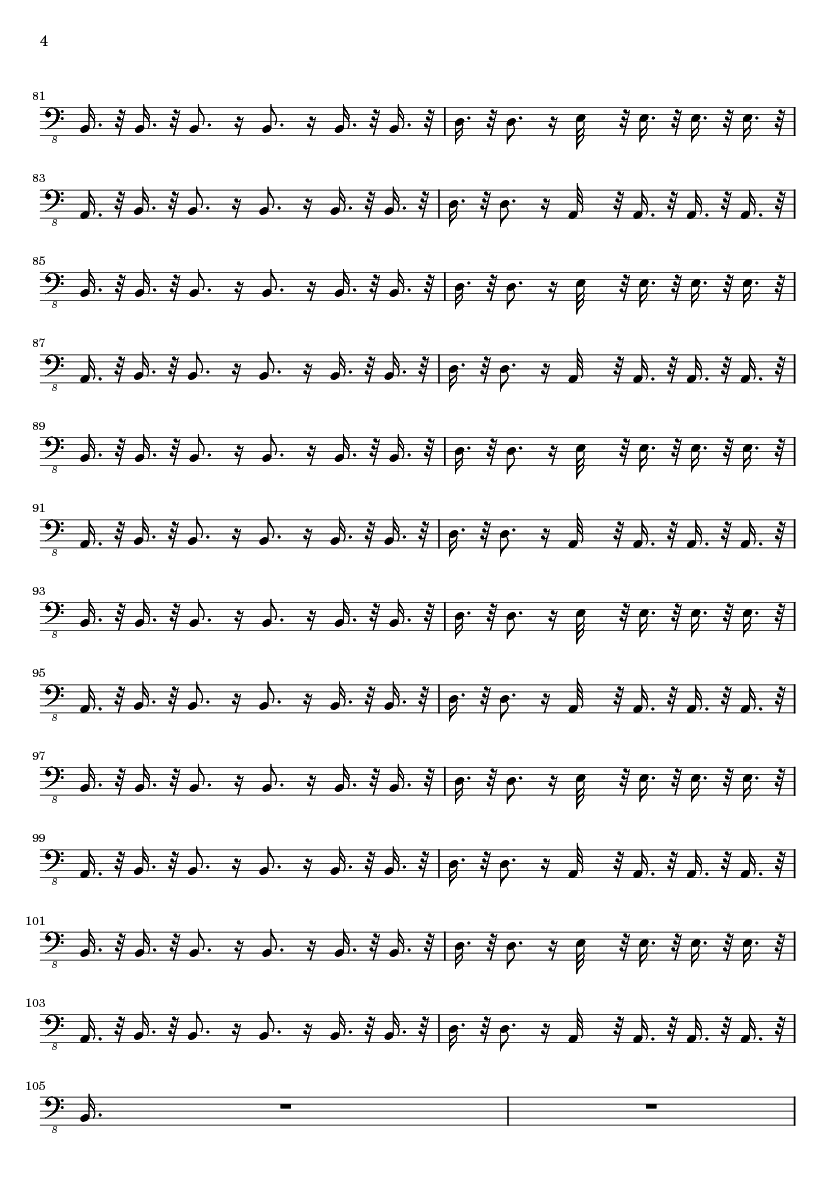 4

81

8

83

8

85

8

87

8

89

8

91

8

93

8

95

8

97

8

99

8

101

8

103

8

105

8